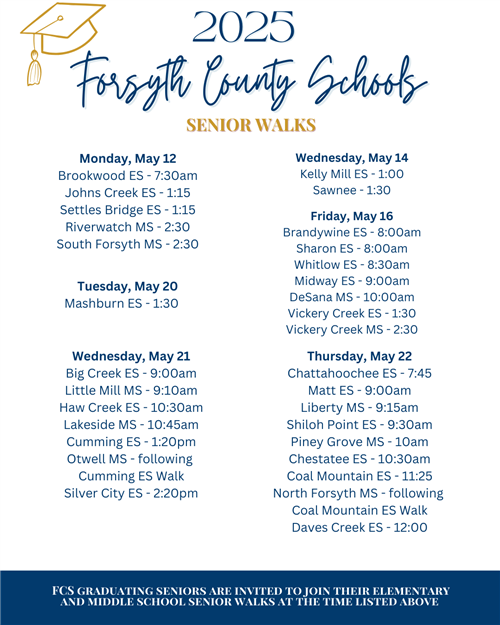 2025

Forsyth County Schools

SENIOR WALKS

Monday, May 12
Brookwood ES - 7:30am
Johns Creek ES - 1:15
Settles Bridge ES - 1:15
Riverwatch MS - 2:30
South Forsyth MS - 2:30

Tuesday, May 20
Mashburn ES - 1:30

Wednesday, May 21
Big Creek ES - 9:00am
Little Mill MS - 9:10am
Haw Creek ES - 10:30am
Lakeside MS - 10:45am
Cumming ES - 1:20pm
Otwell MS - following Cumming ES Walk
Silver City ES - 2:20pm

Wednesday, May 14
Kelly Mill ES - 1:00
Sawnee - 1:30

Friday, May 16
Brandywine ES - 8:00am
Sharon ES - 8:00am
Whitlow ES - 8:30am
Midway ES - 9:00am
DeSana MS - 10:00am
Vickery Creek ES - 1:30
Vickery Creek MS - 2:30

Thursday, May 22
Chattahoochee ES - 7:45
Matt ES - 9:00am
Liberty MS - 9:15am
Shiloh Point ES - 9:30am
Piney Grove MS - 10am
Chestatee ES - 10:30am
Coal Mountain ES - 11:25
North Forsyth MS - following Coal Mountain ES Walk
Daves Creek ES - 12:00

FCS GRADUATING SENIORS ARE INVITED TO JOIN THEIR ELEMENTARY AND MIDDLE SCHOOL SENIOR WALKS AT THE TIME LISTED ABOVE